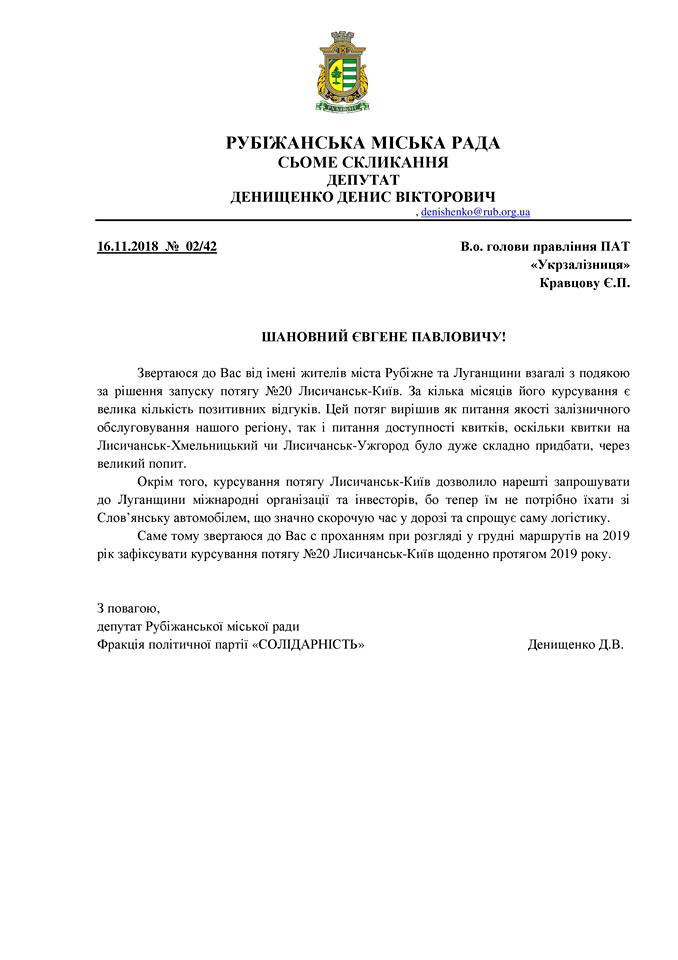 РУБІЖАНСЬКА МІСЬКА РАДА
СЬОМЕ СКЛИКАННЯ
ДЕПУТАТ
ДЕНИЩЕНКО ДЕНИС ВІКТОРОВИЧ

, denishenko@rub.org.ua

16.11.2018 № 02/42

В.о. голови правління ПАТ
«Укрзалізниця»
Кравцову Є.П.

ШАНОВНИЙ ЄВГЕНЕ ПАВЛОВИЧУ!

Звертаюся до Вас від імені жителів міста Рубіжне та Луганщини взагалі з подякою за рішення запуску потягу №20 Лисичанськ-Київ. За кілька місяців його курсування є велика кількість позитивних відгуків. Цей потяг вирішив як питання якості залізничного обслуговування нашого регіону, так і питання доступності квитків, оскільки квитки на Лисичанськ-Хмельницький чи Лисичанськ-Ужгород було дуже складно придбати, через великий попит.

Окрім того, курсування потягу Лисичанськ-Київ дозволило нарешті запрошувати до Луганщини міжнародні організації та інвесторів, бо тепер їм не потрібно їхати зі Слов'янську автомобілем, що значно скорочую час у дорозі та спрощує саму логістику.

Саме тому звертаюся до Вас с проханням при розгляді у грудні маршрутів на 2019 рік зафіксувати курсування потягу №20 Лисичанськ-Київ щоденно протягом 2019 року.

З повагою,
депутат Рубіжанської міської ради
Фракція політичної партії «СОЛІДАРНІСТЬ»

Денищенко Д.В.